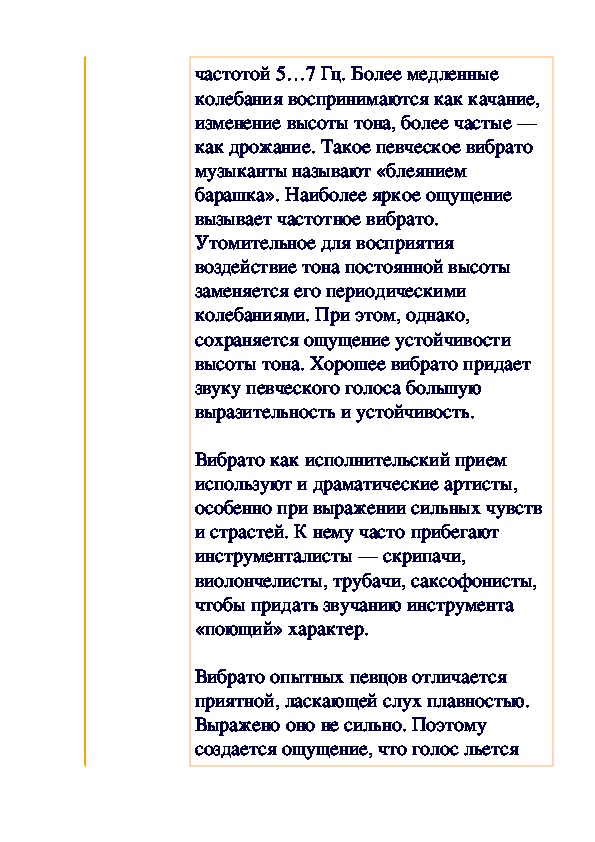 частотой 5…7 Гц. Более медленные колебания воспринимаются как качание, изменение высоты тона, более частые — как дрожание. Такое певческое вибрато музыканты называют «блеянием барашка». Наиболее яркое ощущение вызывает частотное вибрато. Утомительное для восприятия воздействие тона постоянной высоты заменяется его периодическими колебаниями. При этом, однако, сохраняется ощущение устойчивости высоты тона. Хорошее вибрато придает звуку певческого голоса большую выразительность и устойчивость.

Вибрато как исполнительский прием используют и драматические артисты, особенно при выражении сильных чувств и страстей. К нему часто прибегают инструменталисты — скрипачи, виолончелисты, трубачи, саксофонисты, чтобы придать звучанию инструмента «поющий» характер.

Вибрато опытных певцов отличается приятной, ласкающей слух плавностью. Выражено оно не сильно. Поэтому создается ощущение, что голос льется